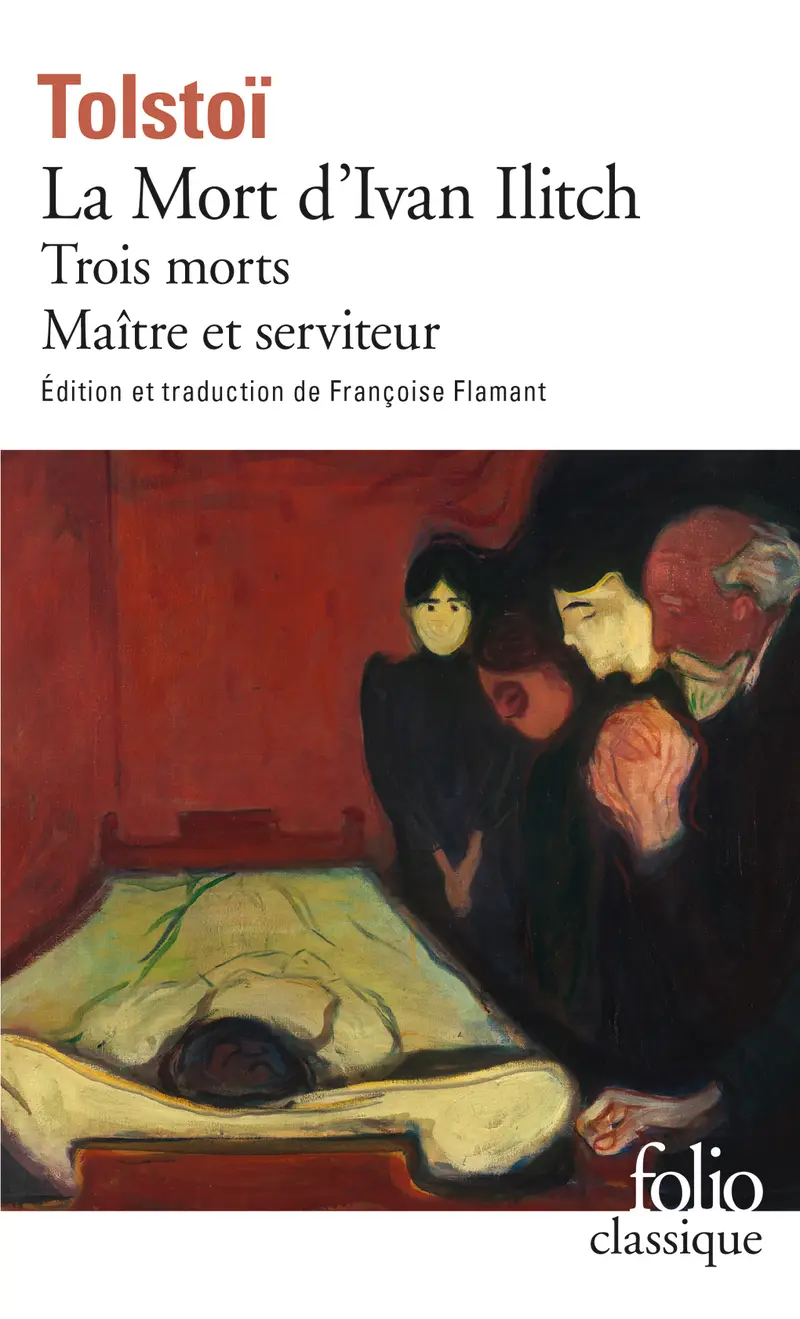 Tolstoï
La Mort d'Ivan Ilitch
Trois morts
Maître et serviteur
Édition et traduction de Françoise Flamant

folio
classique